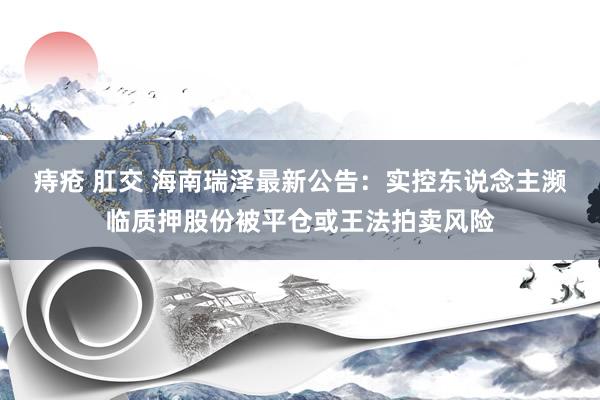 痔疮 肛交 海南瑞泽最新公告：实控东说念主濒临质押股份被平仓或王法拍卖风险